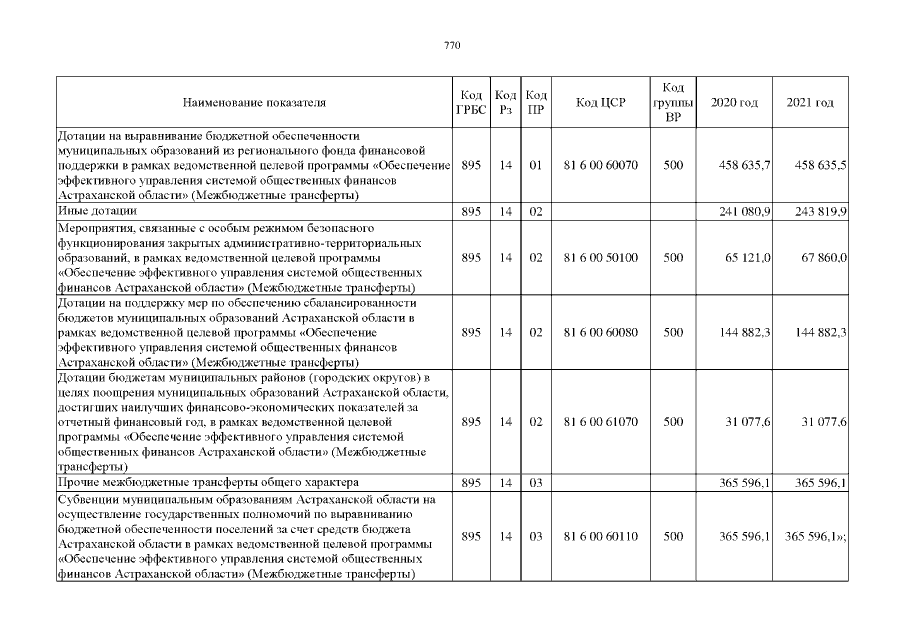 770

| Наименование показателя | Код ГРБС | Код Рз | Код ПР | Код ЦСР | Код группы ВР | 2020 год | 2021 год |
|---|---|---|---|---|---|---|---|
| Дотации на выравнивание бюджетной обеспеченности муниципальных образований из регионального фонда финансовой поддержки в рамках ведомственной целевой программы «Обеспечение эффективного управления системой общественных финансов Астраханской области» (Межбюджетные трансферты) | 895 | 14 | 01 | 81 6 00 60070 | 500 | 458 635,7 | 458 635,5 |
| Иные дотации | 895 | 14 | 02 | | | 241 080,9 | 243 819,9 |
| Мероприятия, связанные с особым режимом безопасного функционирования закрытых административно-территориальных образований, в рамках ведомственной целевой программы «Обеспечение эффективного управления системой общественных финансов Астраханской области» (Межбюджетные трансферты) | 895 | 14 | 02 | 81 6 00 50100 | 500 | 65 121,0 | 67 860,0 |
| Дотации на поддержку мер по обеспечению сбалансированности бюджетов муниципальных образований Астраханской области в рамках ведомственной целевой программы «Обеспечение эффективного управления системой общественных финансов Астраханской области» (Межбюджетные трансферты) | 895 | 14 | 02 | 81 6 00 60080 | 500 | 144 882,3 | 144 882,3 |
| Дотации бюджетам муниципальных районов (городских округов) в целях поощрения муниципальных образований Астраханской области, достигших наилучших финансово-экономических показателей за отчетный финансовый год, в рамках ведомственной целевой программы «Обеспечение эффективного управления системой общественных финансов Астраханской области» (Межбюджетные трансферты) | 895 | 14 | 02 | 81 6 00 61070 | 500 | 31 077,6 | 31 077,6 |
| Прочие межбюджетные трансферты общего характера | 895 | 14 | 03 | | | 365 596,1 | 365 596,1 |
| Субвенции муниципальным образованиям Астраханской области на осуществление государственных полномочий по выравниванию бюджетной обеспеченности поселений за счет средств бюджета Астраханской области в рамках ведомственной целевой программы «Обеспечение эффективного управления системой общественных финансов Астраханской области» (Межбюджетные трансферты) | 895 | 14 | 03 | 81 6 00 60110 | 500 | 365 596,1 | 365 596,1»; |